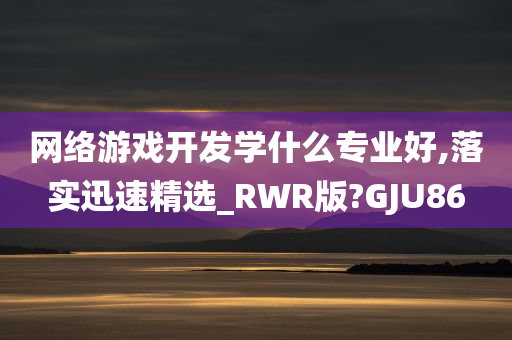 网络游戏开发学什么专业好,落实迅速精选_RWR版?GJU86